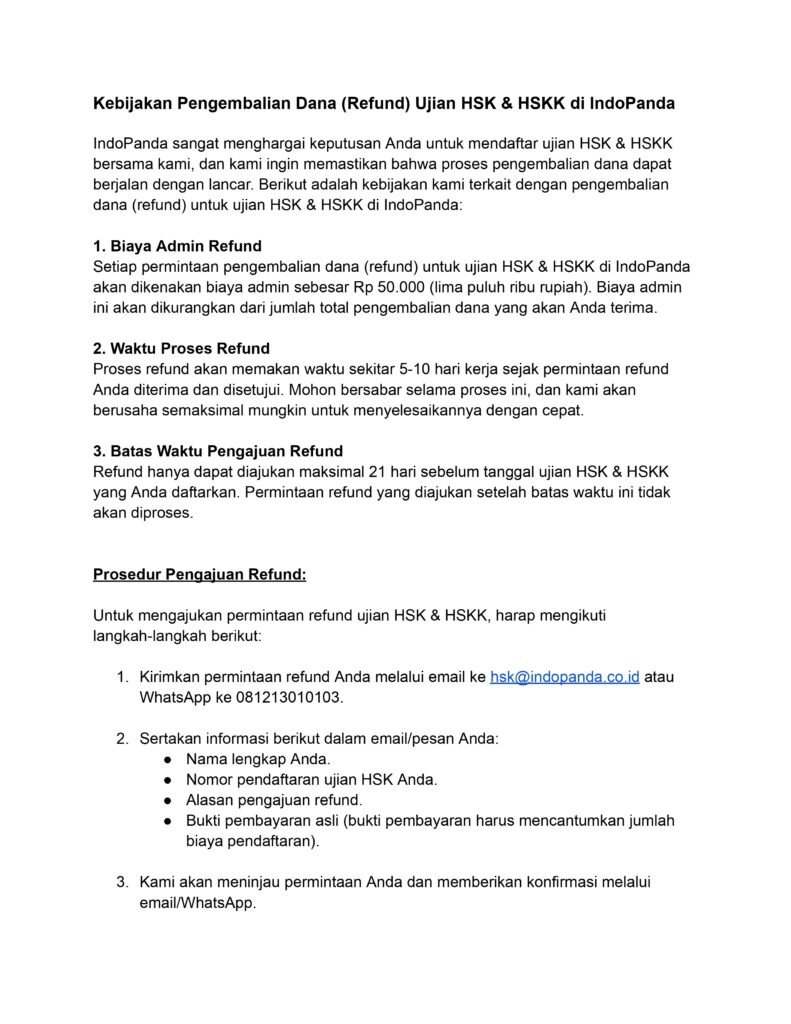 Kebijakan Pengembalian Dana (Refund) Ujian HSK & HSKK di IndoPanda

IndoPanda sangat menghargai keputusan Anda untuk mendaftar ujian HSK & HSKK bersama kami, dan kami ingin memastikan bahwa proses pengembalian dana dapat berjalan dengan lancar. Berikut adalah kebijakan kami terkait dengan pengembalian dana (refund) untuk ujian HSK & HSKK di IndoPanda:

1. Biaya Admin Refund
Setiap permintaan pengembalian dana (refund) untuk ujian HSK & HSKK di IndoPanda akan dikenakan biaya admin sebesar Rp 50.000 (lima puluh ribu rupiah). Biaya admin ini akan dikurangkan dari jumlah total pengembalian dana yang akan Anda terima.

2. Waktu Proses Refund
Proses refund akan memakan waktu sekitar 5-10 hari kerja sejak permintaan refund Anda diterima dan disetujui. Mohon bersabar selama proses ini, dan kami akan berusaha semaksimal mungkin untuk menyelesaikannya dengan cepat.

3. Batas Waktu Pengajuan Refund
Refund hanya dapat diajukan maksimal 21 hari sebelum tanggal ujian HSK & HSKK yang Anda daftarkan. Permintaan refund yang diajukan setelah batas waktu ini tidak akan diproses.

Prosedur Pengajuan Refund:

Untuk mengajukan permintaan refund ujian HSK & HSKK, harap mengikuti langkah-langkah berikut:

1. Kirimkan permintaan refund Anda melalui email ke hsk@indopanda.co.id atau WhatsApp ke 081213010103.

2. Sertakan informasi berikut dalam email/pesan Anda:
● Nama lengkap Anda.
● Nomor pendaftaran ujian HSK Anda.
● Alasan pengajuan refund.
● Bukti pembayaran asli (bukti pembayaran harus mencantumkan jumlah biaya pendaftaran).

3. Kami akan meninjau permintaan Anda dan memberikan konfirmasi melalui email/WhatsApp.